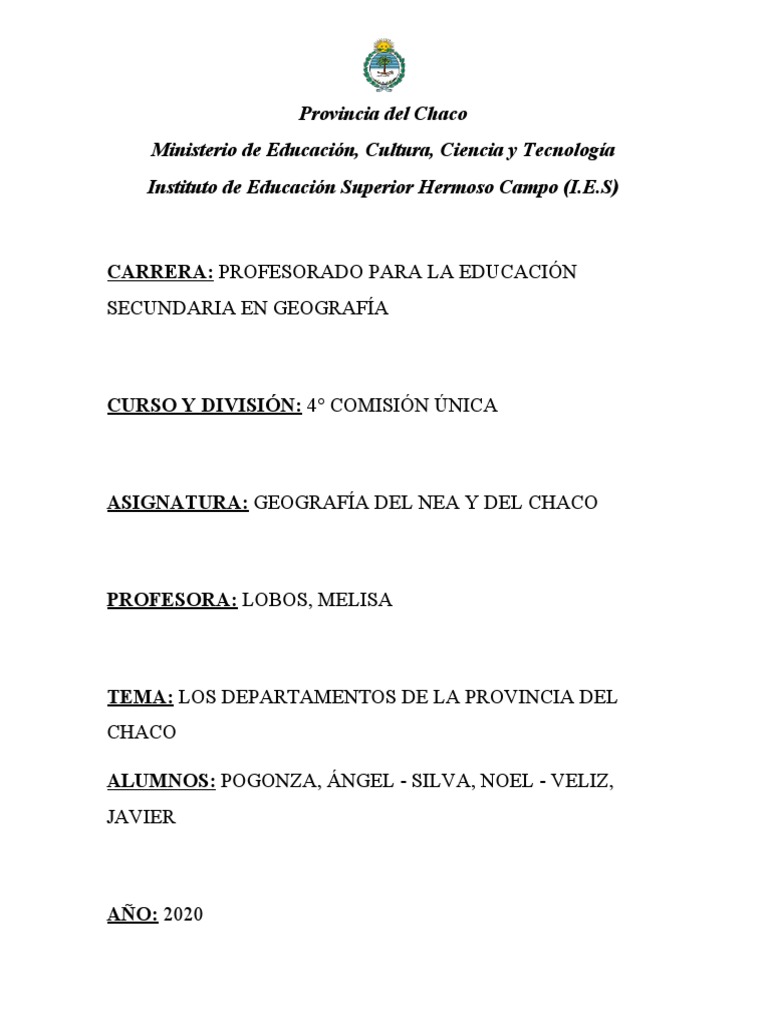 Provincia del Chaco

Ministerio de Educación, Cultura, Ciencia y Tecnología

Instituto de Educación Superior Hermoso Campo (I.E.S)

CARRERA: PROFESORADO PARA LA EDUCACIÓN SECUNDARIA EN GEOGRAFÍA

CURSO Y DIVISIÓN: 4° COMISIÓN ÚNICA

ASIGNATURA: GEOGRAFÍA DEL NEA Y DEL CHACO

PROFESORA: LOBOS, MELISA

TEMA: LOS DEPARTAMENTOS DE LA PROVINCIA DEL CHACO

ALUMNOS: POGONZA, ÁNGEL - SILVA, NOEL - VELIZ, JAVIER

AÑO: 2020